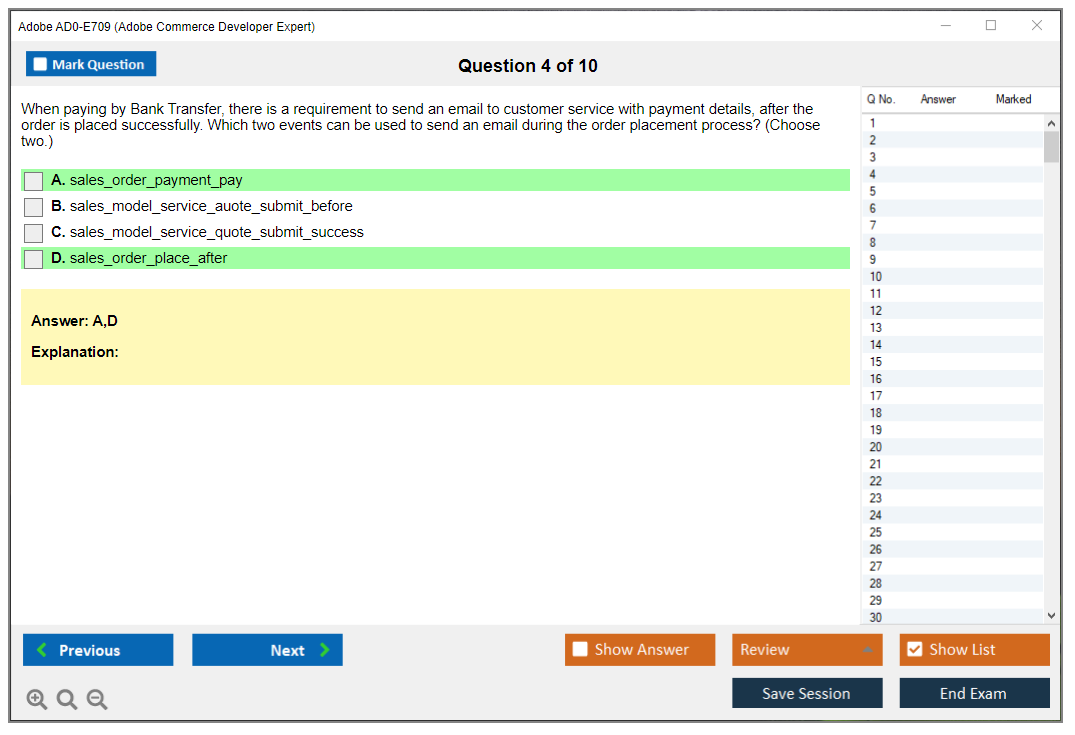 Adobe AD0-E709 (Adobe Commerce Developer Expert)

Mark Question

Question 4 of 10

When paying by Bank Transfer, there is a requirement to send an email to customer service with payment details, after the order is placed successfully. Which two events can be used to send an email during the order placement process? (Choose two.)

A. sales_order_payment_pay
B. sales_model_service_auote_submit_before
C. sales_model_service_quote_submit_success
D. sales_order_place_after

Answer: A,D

Explanation:

| Q No. | Answer | Marked |
|---|---|---|
| 1 | | |
| 2 | | |
| 3 | | |
| 4 | | |
| 5 | | |
| 6 | | |
| 7 | | |
| 8 | | |
| 9 | | |
| 10 | | |
| 11 | | |
| 12 | | |
| 13 | | |
| 14 | | |
| 15 | | |
| 16 | | |
| 17 | | |
| 18 | | |
| 19 | | |
| 20 | | |
| 21 | | |
| 22 | | |
| 23 | | |
| 24 | | |
| 25 | | |
| 26 | | |
| 27 | | |
| 28 | | |
| 29 | | |
| 30 | | |

Previous
Next
Show Answer
Review
Show List
Save Session
End Exam